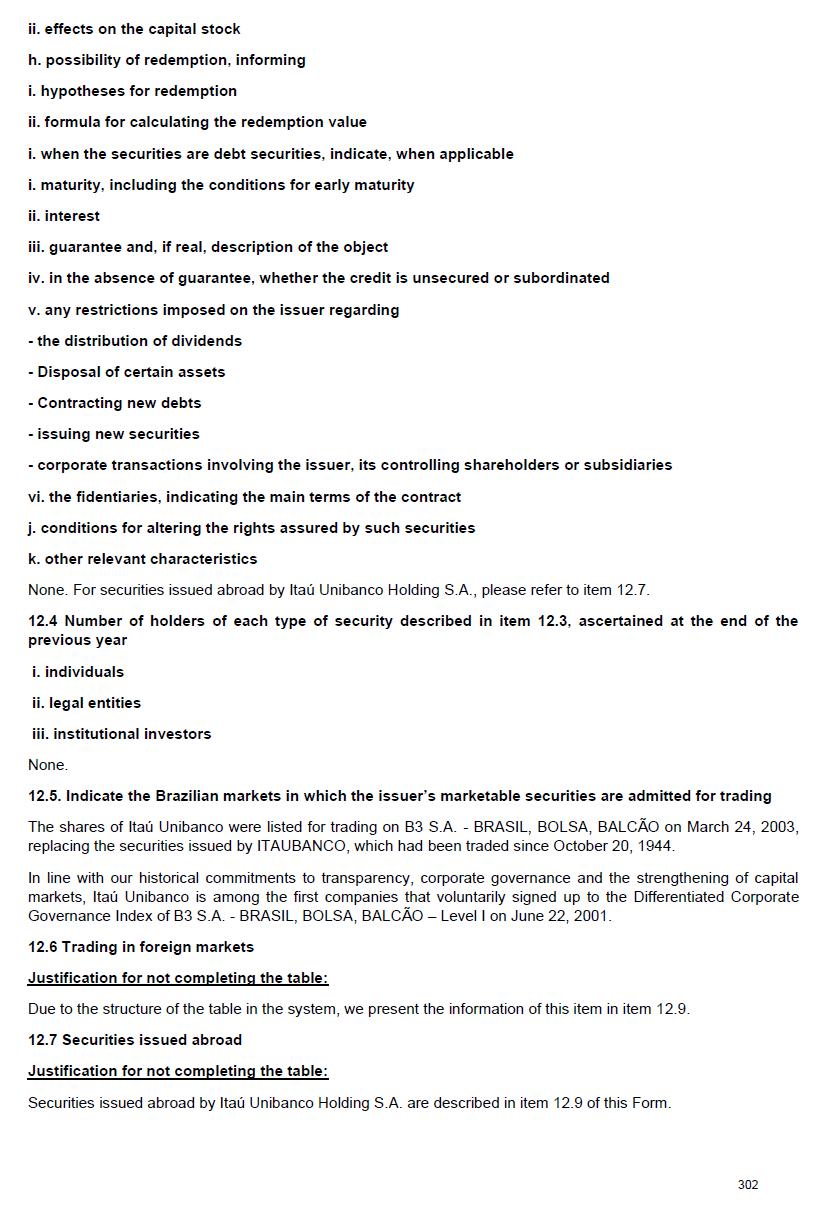 ii. effects on the capital stock

h. possibility of redemption, informing

i. hypotheses for redemption

ii. formula for calculating the redemption value

i. when the securities are debt securities, indicate, when applicable

i. maturity, including the conditions for early maturity

ii. interest

iii. guarantee and, if real, description of the object

iv. in the absence of guarantee, whether the credit is unsecured or subordinated

v. any restrictions imposed on the issuer regarding

- the distribution of dividends

- Disposal of certain assets

- Contracting new debts

- issuing new securities

- corporate transactions involving the issuer, its controlling shareholders or subsidiaries

vi. the fidentiaries, indicating the main terms of the contract

j. conditions for altering the rights assured by such securities

k. other relevant characteristics

None. For securities issued abroad by Itaú Unibanco Holding S.A., please refer to item 12.7.

12.4 Number of holders of each type of security described in item 12.3, ascertained at the end of the previous year

i. individuals

ii. legal entities

iii. institutional investors

None.

12.5. Indicate the Brazilian markets in which the issuer's marketable securities are admitted for trading

The shares of Itaú Unibanco were listed for trading on B3 S.A. - BRASIL, BOLSA, BALCÃO on March 24, 2003, replacing the securities issued by ITAUBANCO, which had been traded since October 20, 1944.

In line with our historical commitments to transparency, corporate governance and the strengthening of capital markets, Itaú Unibanco is among the first companies that voluntarily signed up to the Differentiated Corporate Governance Index of B3 S.A. - BRASIL, BOLSA, BALCÃO – Level I on June 22, 2001.

12.6 Trading in foreign markets

Justification for not completing the table:

Due to the structure of the table in the system, we present the information of this item in item 12.9.

12.7 Securities issued abroad

Justification for not completing the table:

Securities issued abroad by Itaú Unibanco Holding S.A. are described in item 12.9 of this Form.

302